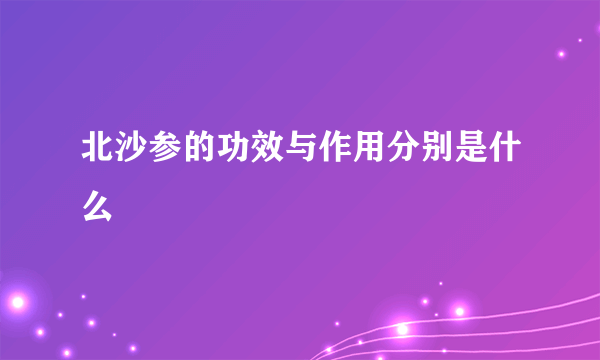 北沙参的功效与作用分别是什么